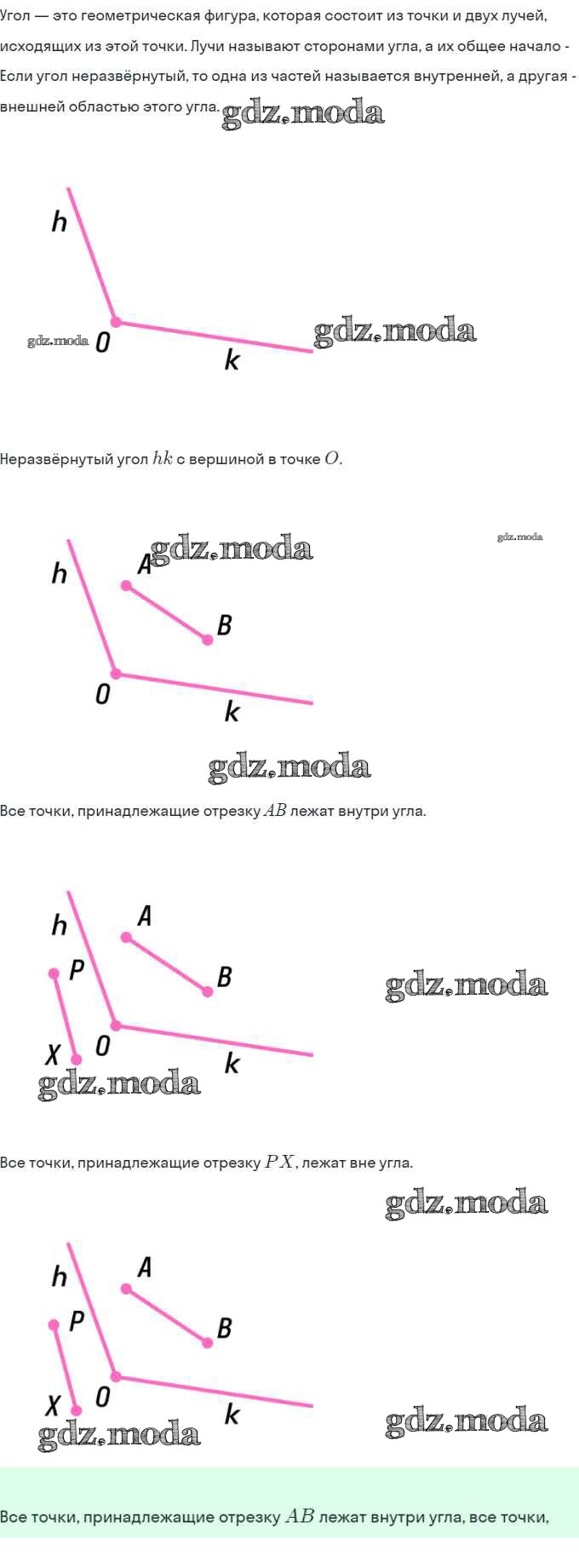 Угол — это геометрическая фигура, которая состоит из точки и двух лучей, исходящих из этой точки. Лучи называют сторонами угла, а их общее начало - Если угол неразвёрнутый, то одна из частей называется внутренней, а другая - внешней областью этого угла. gdz.moda

h
gdz.moda O
k
gdz.moda

Неразвёрнутый угол $hk$ с вершиной в точке $O$.

h
A gdz.moda
gdz.moda
B
O
k
gdz.moda

Все точки, принадлежащие отрезку $AB$ лежат внутри угла.

h
A
P
B
gdz.moda
X O
k
gdz.moda

Все точки, принадлежащие отрезку $PX$, лежат вне угла.

gdz.moda

h
A
P
B
X O
k
gdz.moda
gdz.moda

Все точки, принадлежащие отрезку $AB$ лежат внутри угла, все точки,